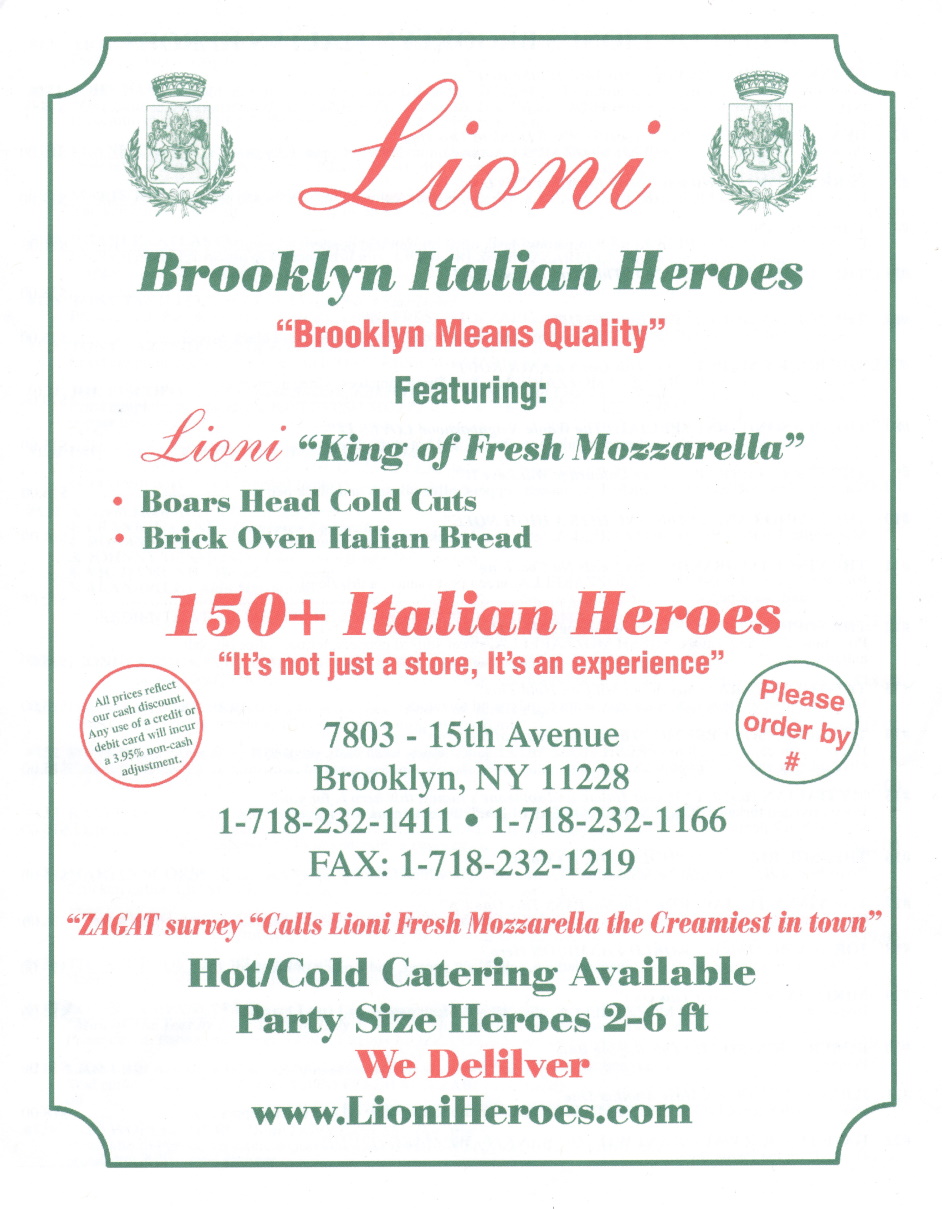 Lioni

Brooklyn Italian Heroes

"Brooklyn Means Quality"

Featuring:

Lioni "King of Fresh Mozzarella"

• Boars Head Cold Cuts
• Brick Oven Italian Bread

150+ Italian Heroes

"It's not just a store, It's an experience"

All prices reflect our cash discount. Any use of a credit or debit card will incur a 3.95% non-cash adjustment.

Please order by #

7803 - 15th Avenue
Brooklyn, NY 11228
1-718-232-1411 • 1-718-232-1166
FAX: 1-718-232-1219

"ZAGAT survey "Calls Lioni Fresh Mozzarella the Creamiest in town"

Hot/Cold Catering Available
Party Size Heroes 2-6 ft
We Delilver
www.LioniHeroes.com